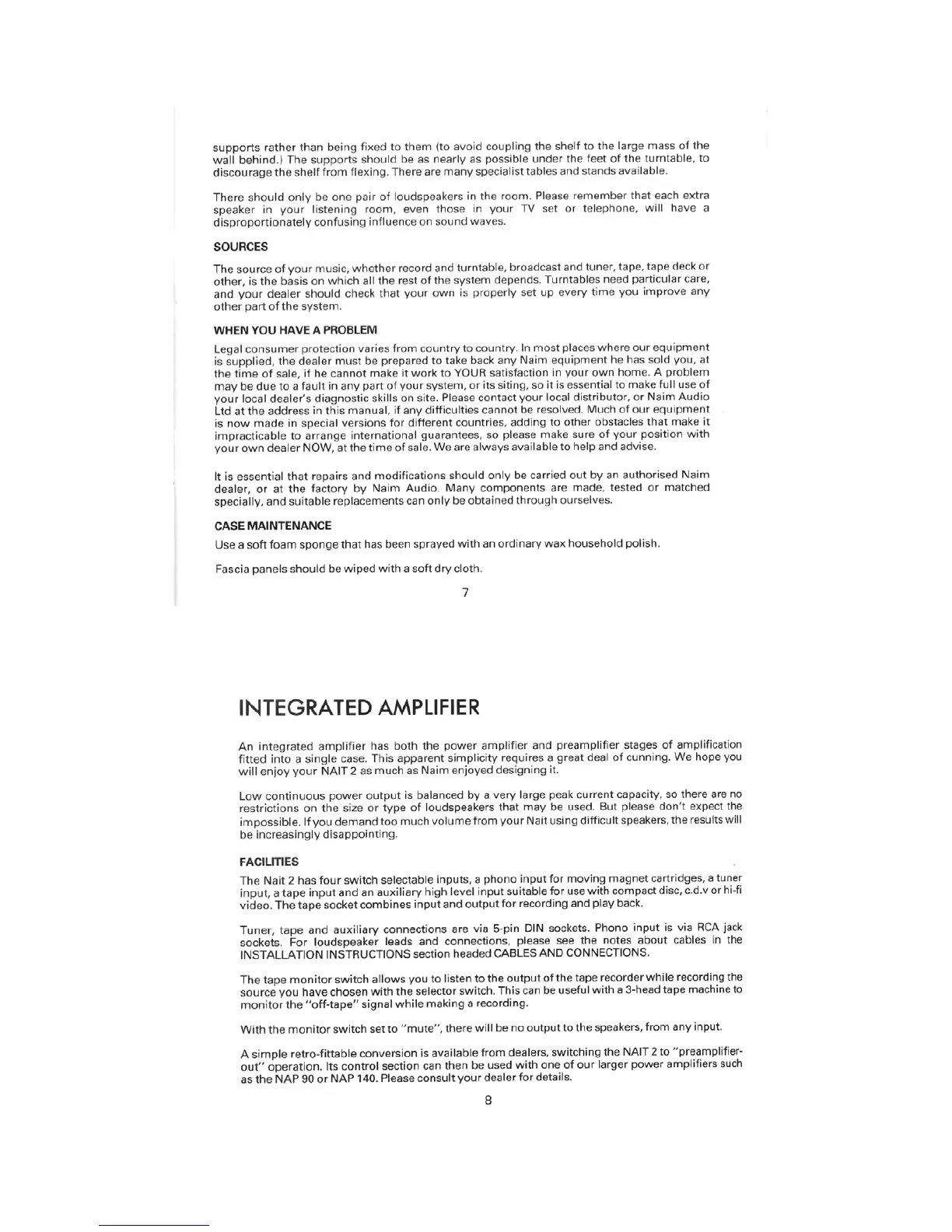 supports rather than being fixed to them (to avoid coupling the shelf to the large mass of the wall behind.) The supports should be as nearly as possible under the feet of the turntable, to discourage the shelf from flexing. There are many specialist tables and stands available.

There should only be one pair of loudspeakers in the room. Please remember that each extra speaker in your listening room, even those in your TV set or telephone, will have a disproportionately confusing influence on sound waves.

SOURCES

The source of your music, whether record and turntable, broadcast and tuner, tape, tape deck or other, is the basis on which all the rest of the system depends. Turntables need particular care, and your dealer should check that your own is properly set up every time you improve any other part of the system.

WHEN YOU HAVE A PROBLEM

Legal consumer protection varies from country to country. In most places where our equipment is supplied, the dealer must be prepared to take back any Naim equipment he has sold you, at the time of sale, if he cannot make it work to YOUR satisfaction in your own home. A problem may be due to a fault in any part of your system, or its siting, so it is essential to make full use of your local dealer's diagnostic skills on site. Please contact your local distributor, or Naim Audio Ltd at the address in this manual, if any difficulties cannot be resolved. Much of our equipment is now made in special versions for different countries, adding to other obstacles that make it impracticable to arrange international guarantees, so please make sure of your position with your own dealer NOW, at the time of sale. We are always available to help and advise.

It is essential that repairs and modifications should only be carried out by an authorised Naim dealer, or at the factory by Naim Audio. Many components are made, tested or matched specially, and suitable replacements can only be obtained through ourselves.

CASE MAINTENANCE

Use a soft foam sponge that has been sprayed with an ordinary wax household polish.

Fascia panels should be wiped with a soft dry cloth.

7

INTEGRATED AMPLIFIER

An integrated amplifier has both the power amplifier and preamplifier stages of amplification fitted into a single case. This apparent simplicity requires a great deal of cunning. We hope you will enjoy your NAIT 2 as much as Naim enjoyed designing it.

Low continuous power output is balanced by a very large peak current capacity, so there are no restrictions on the size or type of loudspeakers that may be used. But please don't expect the impossible. If you demand too much volume from your Nait using difficult speakers, the results will be increasingly disappointing.

FACILITIES

The Nait 2 has four switch selectable inputs, a phono input for moving magnet cartridges, a tuner input, a tape input and an auxiliary high level input suitable for use with compact disc, c.d.v or hi-fi video. The tape socket combines input and output for recording and play back.

Tuner, tape and auxiliary connections are via 5-pin DIN sockets. Phono input is via RCA jack sockets. For loudspeaker leads and connections, please see the notes about cables in the INSTALLATION INSTRUCTIONS section headed CABLES AND CONNECTIONS.

The tape monitor switch allows you to listen to the output of the tape recorder while recording the source you have chosen with the selector switch. This can be useful with a 3-head tape machine to monitor the "off-tape" signal while making a recording.

With the monitor switch set to "mute", there will be no output to the speakers, from any input.

A simple retro-fittable conversion is available from dealers, switching the NAIT 2 to "preamplifier-out" operation. Its control section can then be used with one of our larger power amplifiers such as the NAP 90 or NAP 140. Please consult your dealer for details.

8